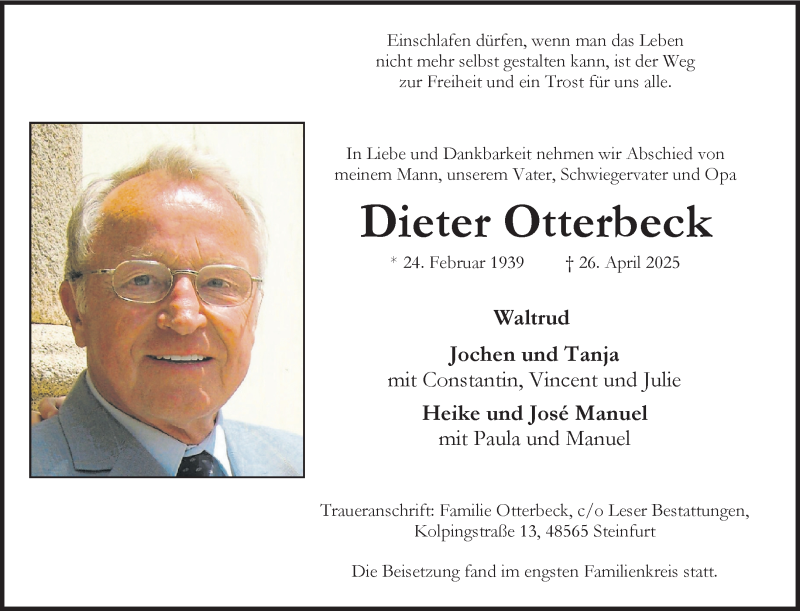 Einschlafen dürfen, wenn man das Leben
nicht mehr selbst gestalten kann, ist der Weg
zur Freiheit und ein Trost für uns alle.

In Liebe und Dankbarkeit nehmen wir Abschied von meinem Mann, unserem Vater, Schwiegervater und Opa

Dieter Otterbeck

* 24. Februar 1939 † 26. April 2025

Waltrud

Jochen und Tanja
mit Constantin, Vincent und Julie

Heike und José Manuel
mit Paula und Manuel

Traueranschrift: Familie Otterbeck, c/o Leser Bestattungen,
Kolpingstraße 13, 48565 Steinfurt

Die Beisetzung fand im engsten Familienkreis statt.